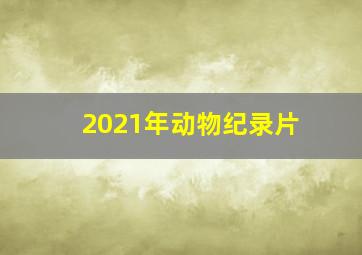 2021年动物纪录片